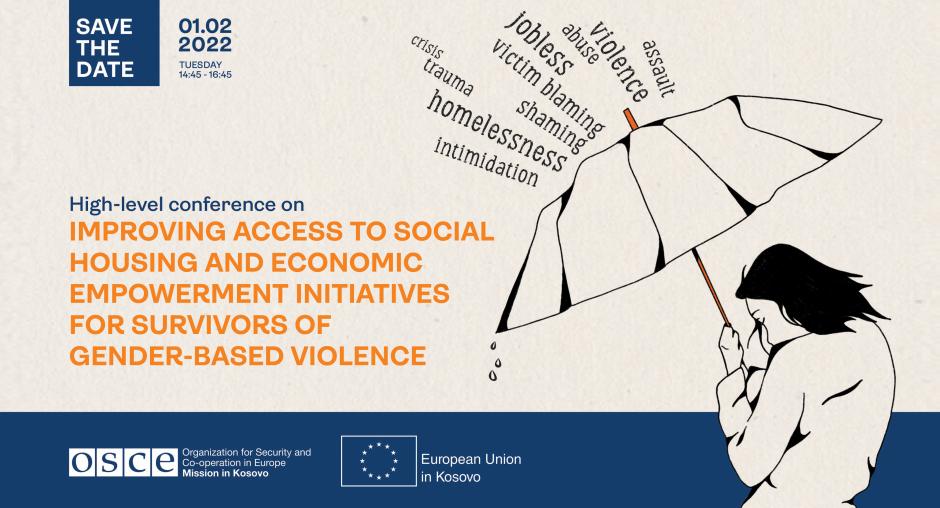 SAVE
THE
DATE

01.02
2022
TUESDAY
14:45 - 16:45

crisis
trauma
homelessness
intimidation
jobless
victim blaming
shaming
abuse
violence
assault

High-level conference on
IMPROVING ACCESS TO SOCIAL HOUSING AND ECONOMIC EMPOWERMENT INITIATIVES FOR SURVIVORS OF GENDER-BASED VIOLENCE

OSCE
Organization for Security and Co-operation in Europe
Mission in Kosovo

European Union
in Kosovo